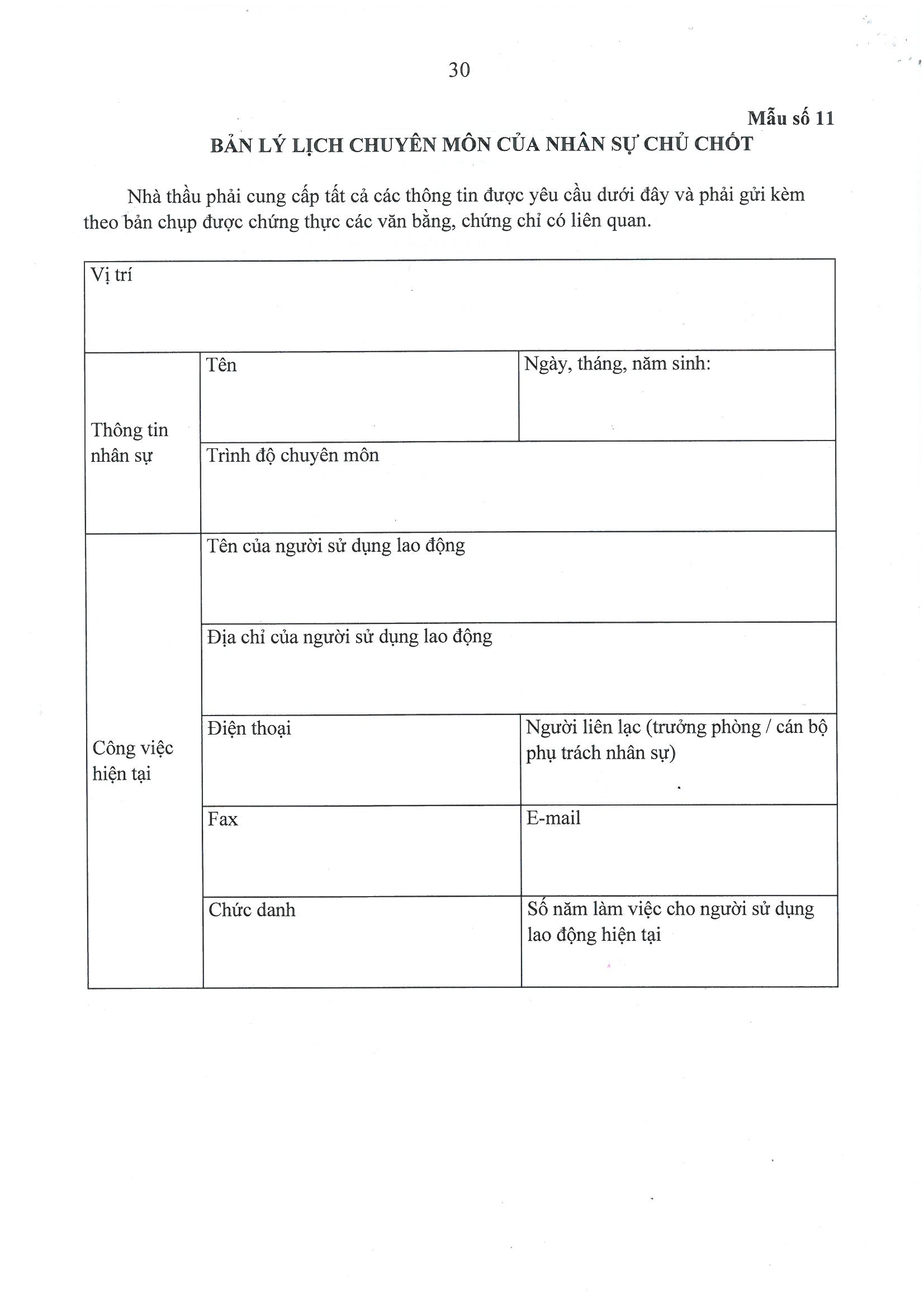 30

Mẫu số 11

BẢN LÝ LỊCH CHUYÊN MÔN CỦA NHÂN SỰ CHỦ CHỐT

Nhà thầu phải cung cấp tất cả các thông tin được yêu cầu dưới đây và phải gửi kèm theo bản chụp được chứng thực các văn bằng, chứng chỉ có liên quan.

| Vị trí | | |
|---|---|---|
| Thông tin nhân sự | Tên | Ngày, tháng, năm sinh: |
| | Trình độ chuyên môn | |
| Công việc hiện tại | Tên của người sử dụng lao động | |
| | Địa chỉ của người sử dụng lao động | |
| | Điện thoại | Người liên lạc (trưởng phòng / cán bộ phụ trách nhân sự) |
| | Fax | E-mail |
| | Chức danh | Số năm làm việc cho người sử dụng lao động hiện tại |